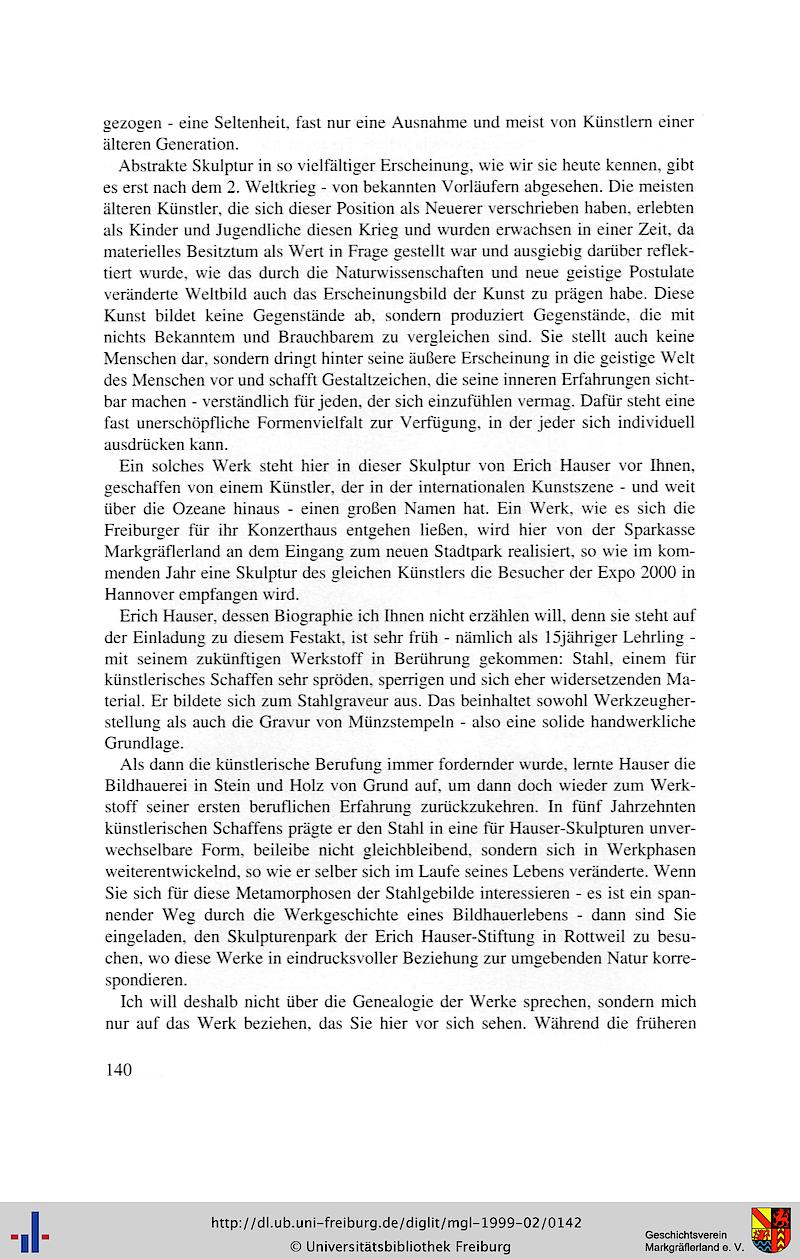 gezogen - eine Seltenheit, fast nur eine Ausnahme und meist von Künstlern einer älteren Generation.

Abstrakte Skulptur in so vielfältiger Erscheinung, wie wir sie heute kennen, gibt es erst nach dem 2. Weltkrieg - von bekannten Vorläufern abgesehen. Die meisten älteren Künstler, die sich dieser Position als Neuerer verschrieben haben, erlebten als Kinder und Jugendliche diesen Krieg und wurden erwachsen in einer Zeit, da materielles Besitztum als Wert in Frage gestellt war und ausgiebig darüber reflektiert wurde, wie das durch die Naturwissenschaften und neue geistige Postulate veränderte Weltbild auch das Erscheinungsbild der Kunst zu prägen habe. Diese Kunst bildet keine Gegenstände ab, sondern produziert Gegenstände, die mit nichts Bekanntem und Brauchbarem zu vergleichen sind. Sie stellt auch keine Menschen dar, sondern dringt hinter seine äußere Erscheinung in die geistige Welt des Menschen vor und schafft Gestaltzeichen, die seine inneren Erfahrungen sichtbar machen - verständlich für jeden, der sich einzufühlen vermag. Dafür steht eine fast unerschöpfliche Formenvielfalt zur Verfügung, in der jeder sich individuell ausdrücken kann.

Ein solches Werk steht hier in dieser Skulptur von Erich Hauser vor Ihnen, geschaffen von einem Künstler, der in der internationalen Kunstszene - und weit über die Ozeane hinaus - einen großen Namen hat. Ein Werk, wie es sich die Freiburger für ihr Konzerthaus entgehen ließen, wird hier von der Sparkasse Markgräflerland an dem Eingang zum neuen Stadtpark realisiert, so wie im kommenden Jahr eine Skulptur des gleichen Künstlers die Besucher der Expo 2000 in Hannover empfangen wird.

Erich Hauser, dessen Biographie ich Ihnen nicht erzählen will, denn sie steht auf der Einladung zu diesem Festakt, ist sehr früh - nämlich als 15jähriger Lehrling - mit seinem zukünftigen Werkstoff in Berührung gekommen: Stahl, einem für künstlerisches Schaffen sehr spröden, sperrigen und sich eher widersetzenden Material. Er bildete sich zum Stahlgraveur aus. Das beinhaltet sowohl Werkzeugherstellung als auch die Gravur von Münzstempeln - also eine solide handwerkliche Grundlage.

Als dann die künstlerische Berufung immer fordernder wurde, lernte Hauser die Bildhauerei in Stein und Holz von Grund auf, um dann doch wieder zum Werkstoff seiner ersten beruflichen Erfahrung zurückzukehren. In fünf Jahrzehnten künstlerischen Schaffens prägte er den Stahl in eine für Hauser-Skulpturen unverwechselbare Form, beileibe nicht gleichbleibend, sondern sich in Werkphasen weiterentwickelnd, so wie er selber sich im Laufe seines Lebens veränderte. Wenn Sie sich für diese Metamorphosen der Stahlgebilde interessieren - es ist ein spannender Weg durch die Werkgeschichte eines Bildhauerlebens - dann sind Sie eingeladen, den Skulpturenpark der Erich Hauser-Stiftung in Rottweil zu besuchen, wo diese Werke in eindrucksvoller Beziehung zur umgebenden Natur korrespondieren.

Ich will deshalb nicht über die Genealogie der Werke sprechen, sondern mich nur auf das Werk beziehen, das Sie hier vor sich sehen. Während die früheren

140

http://dl.ub.uni-freiburg.de/diglit/mgl-1999-02/0142
© Universitätsbibliothek Freiburg

Geschichtsverein Markgräflerland e. V.